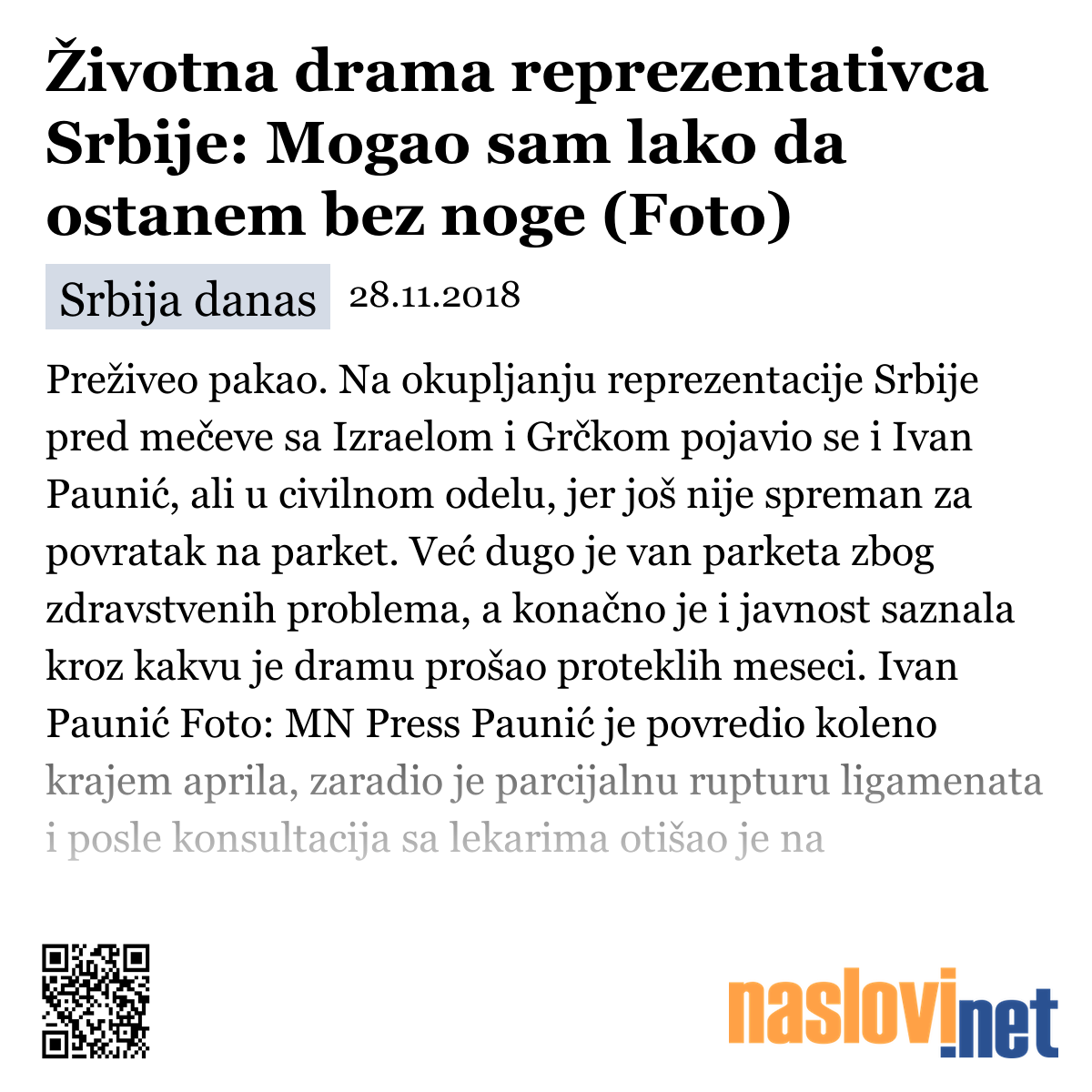 Životna drama reprezentativca Srbije: Mogao sam lako da ostanem bez noge (Foto)

Srbija danas 28.11.2018

Preživeo pakao. Na okupljanju reprezentacije Srbije pred mečeve sa Izraelom i Grčkom pojavio se i Ivan Paunić, ali u civilnom odelu, jer još nije spreman za povratak na parket. Već dugo je van parketa zbog zdravstvenih problema, a konačno je i javnost saznala kroz kakvu je dramu prošao proteklih meseci. Ivan Paunić Foto: MN Press Paunić je povredio koleno krajem aprila, zaradio je parcijalnu rupturu ligamenata i posle konsultacija sa lekarima otišao je na

naslovi.net